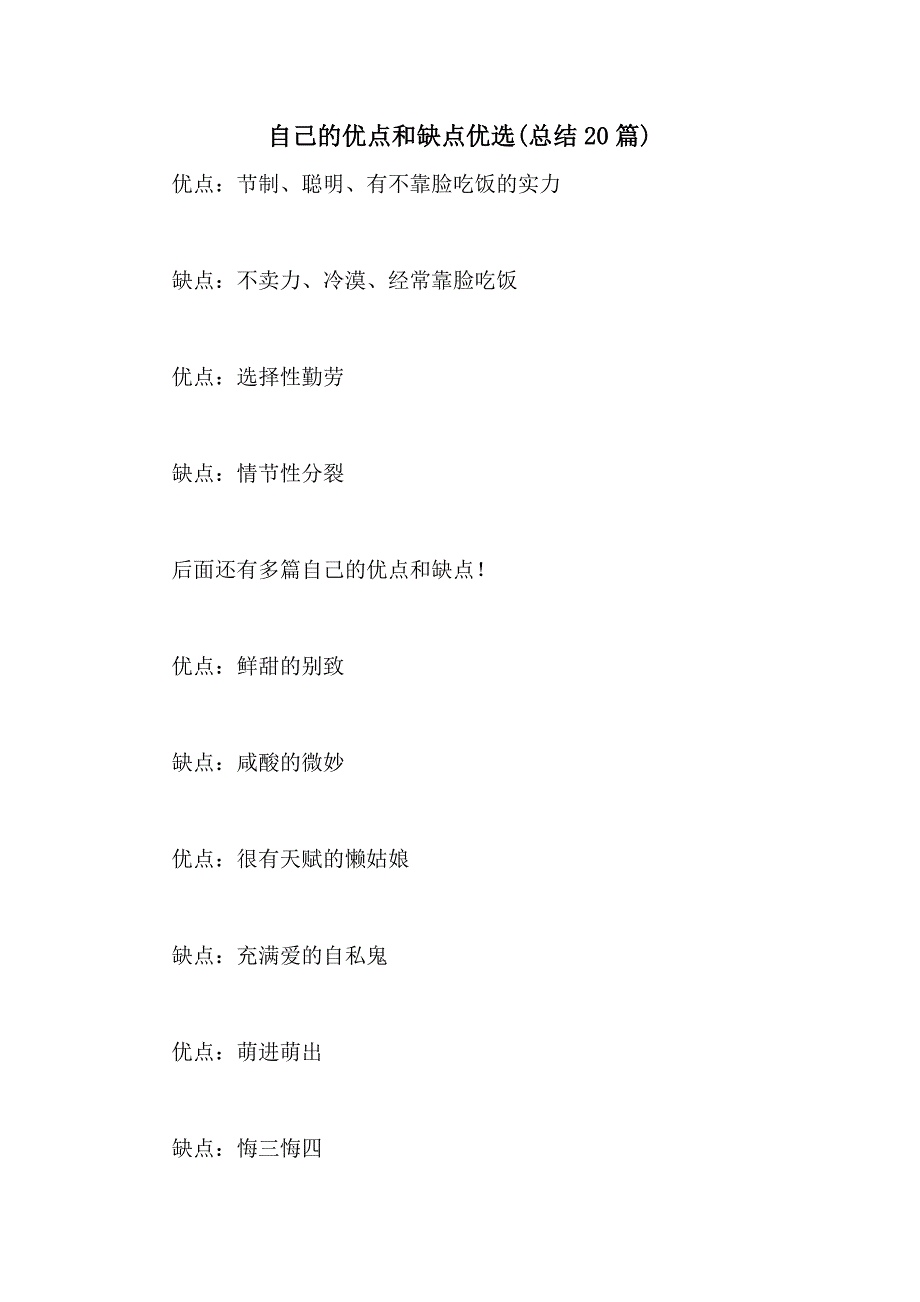 自己的优点和缺点优选(总结20篇)

优点：节制、聪明、有不靠脸吃饭的实力

缺点：不卖力、冷漠、经常靠脸吃饭

优点：选择性勤劳

缺点：情节性分裂

后面还有多篇自己的优点和缺点!

优点：鲜甜的别致

缺点：咸酸的微妙

优点：很有天赋的懒姑娘

缺点：充满爱的自私鬼

优点：萌进萌出

缺点：悔三悔四